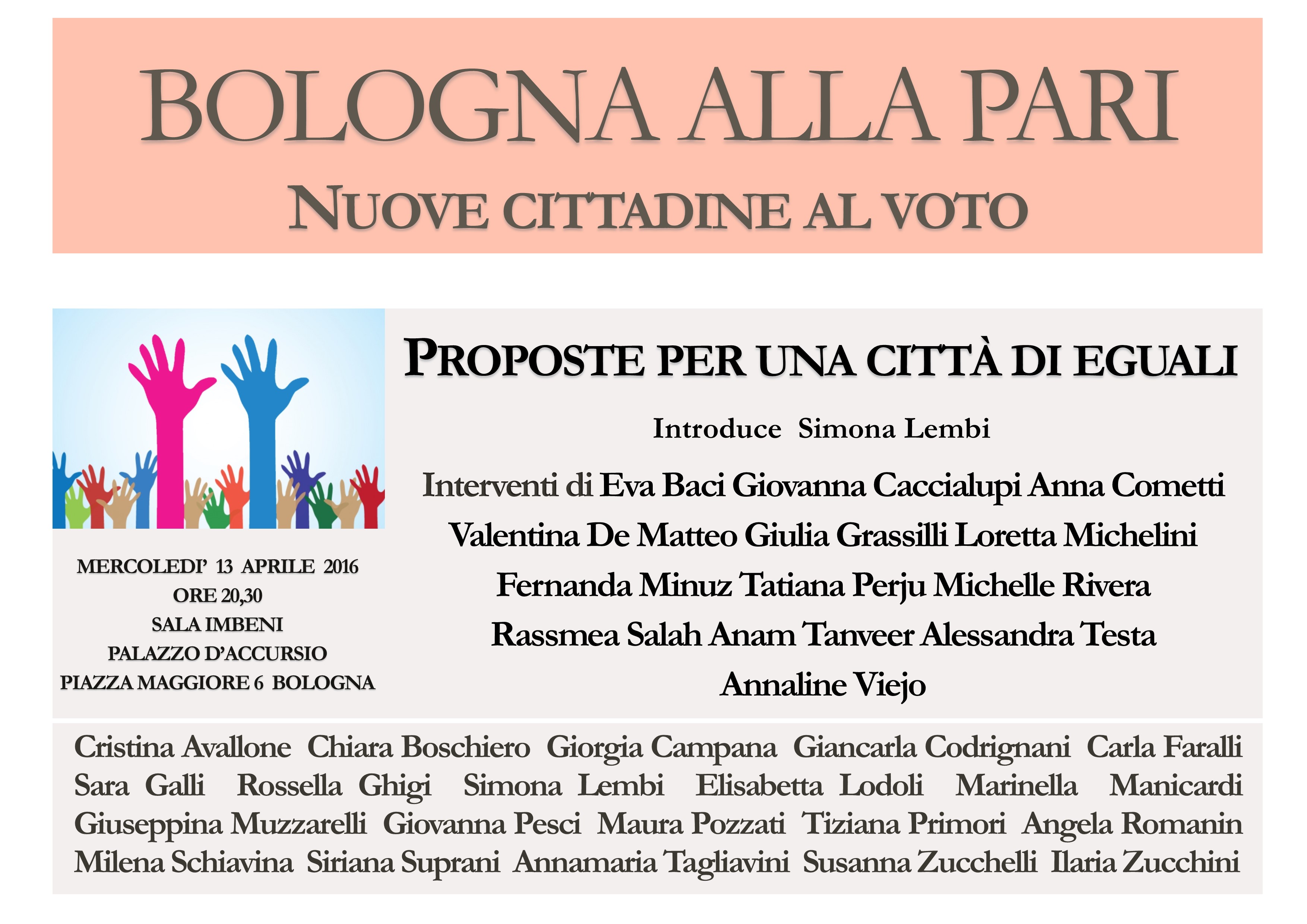 BOLOGNA ALLA PARI
NUOVE CITTADINE AL VOTO

MERCOLEDI' 13 APRILE 2016
ORE 20,30
SALA IMBENI
PALAZZO D'ACCURSIO
PIAZZA MAGGIORE 6 BOLOGNA

PROPOSTE PER UNA CITTÀ DI EGUALI

Introduce Simona Lembi

Interventi di Eva Baci Giovanna Caccialupi Anna Cometti Valentina De Matteo Giulia Grassilli Loretta Michelini Fernanda Minuz Tatiana Perju Michelle Rivera Rassmea Salah Anam Tanveer Alessandra Testa Annaline Viejo

Cristina Avallone Chiara Boschiero Giorgia Campana Giancarla Codrignani Carla Faralli Sara Galli Rossella Ghigi Simona Lembi Elisabetta Lodoli Marinella Manicardi Giuseppina Muzzarelli Giovanna Pesci Maura Pozzati Tiziana Primori Angela Romanin Milena Schiavina Siriana Suprani Annamaria Tagliavini Susanna Zucchelli Ilaria Zucchini